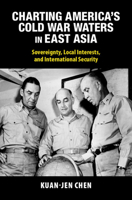 CHARTING AMERICA'S COLD WAR WATERS IN EAST ASIA

Sovereignty, Local Interests, and International Security

KUAN-JEN CHEN